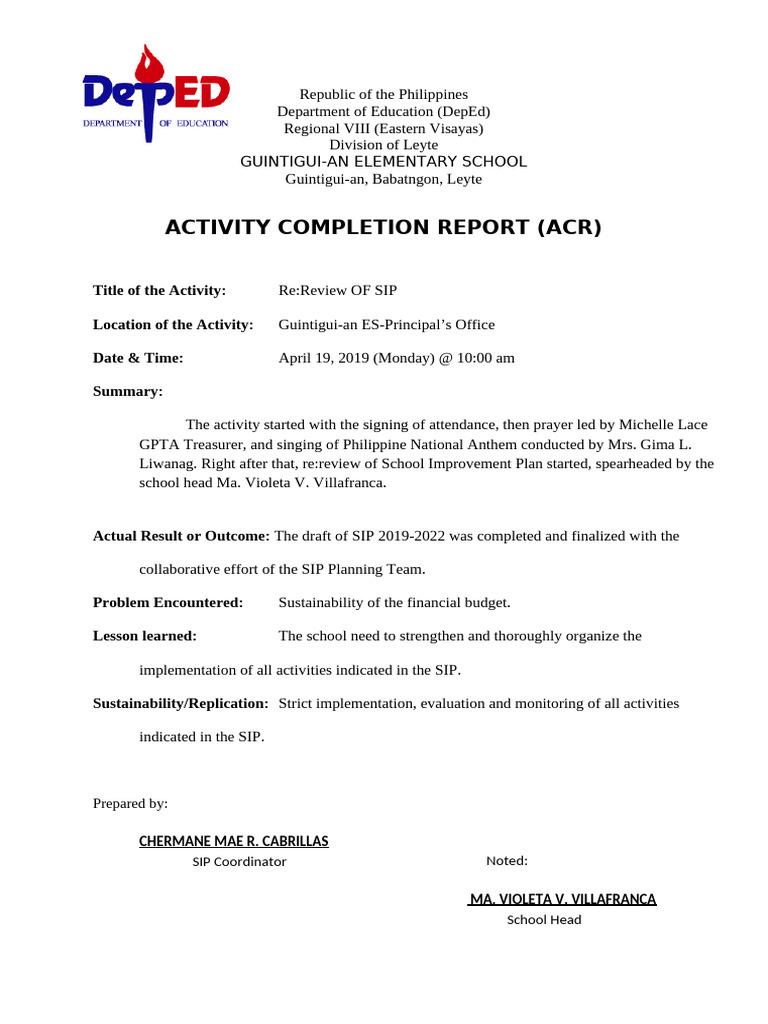 DepED
DEPARTMENT OF EDUCATION

Republic of the Philippines
Department of Education (DepEd)
Regional VIII (Eastern Visayas)
Division of Leyte
GUINTIGUI-AN ELEMENTARY SCHOOL
Guintigui-an, Babatngon, Leyte

ACTIVITY COMPLETION REPORT (ACR)

Title of the Activity: Re:Review OF SIP

Location of the Activity: Guintigui-an ES-Principal's Office

Date & Time: April 19, 2019 (Monday) @ 10:00 am

Summary:

The activity started with the signing of attendance, then prayer led by Michelle Lace GPTA Treasurer, and singing of Philippine National Anthem conducted by Mrs. Gima L. Liwanag. Right after that, re:review of School Improvement Plan started, spearheaded by the school head Ma. Violeta V. Villafranca.

Actual Result or Outcome: The draft of SIP 2019-2022 was completed and finalized with the collaborative effort of the SIP Planning Team.

Problem Encountered: Sustainability of the financial budget.

Lesson learned: The school need to strengthen and thoroughly organize the implementation of all activities indicated in the SIP.

Sustainability/Replication: Strict implementation, evaluation and monitoring of all activities indicated in the SIP.

Prepared by:

CHERMANE MAE R. CABRILLAS
SIP Coordinator

Noted:

MA. VIOLETA V. VILLAFRANCA
School Head